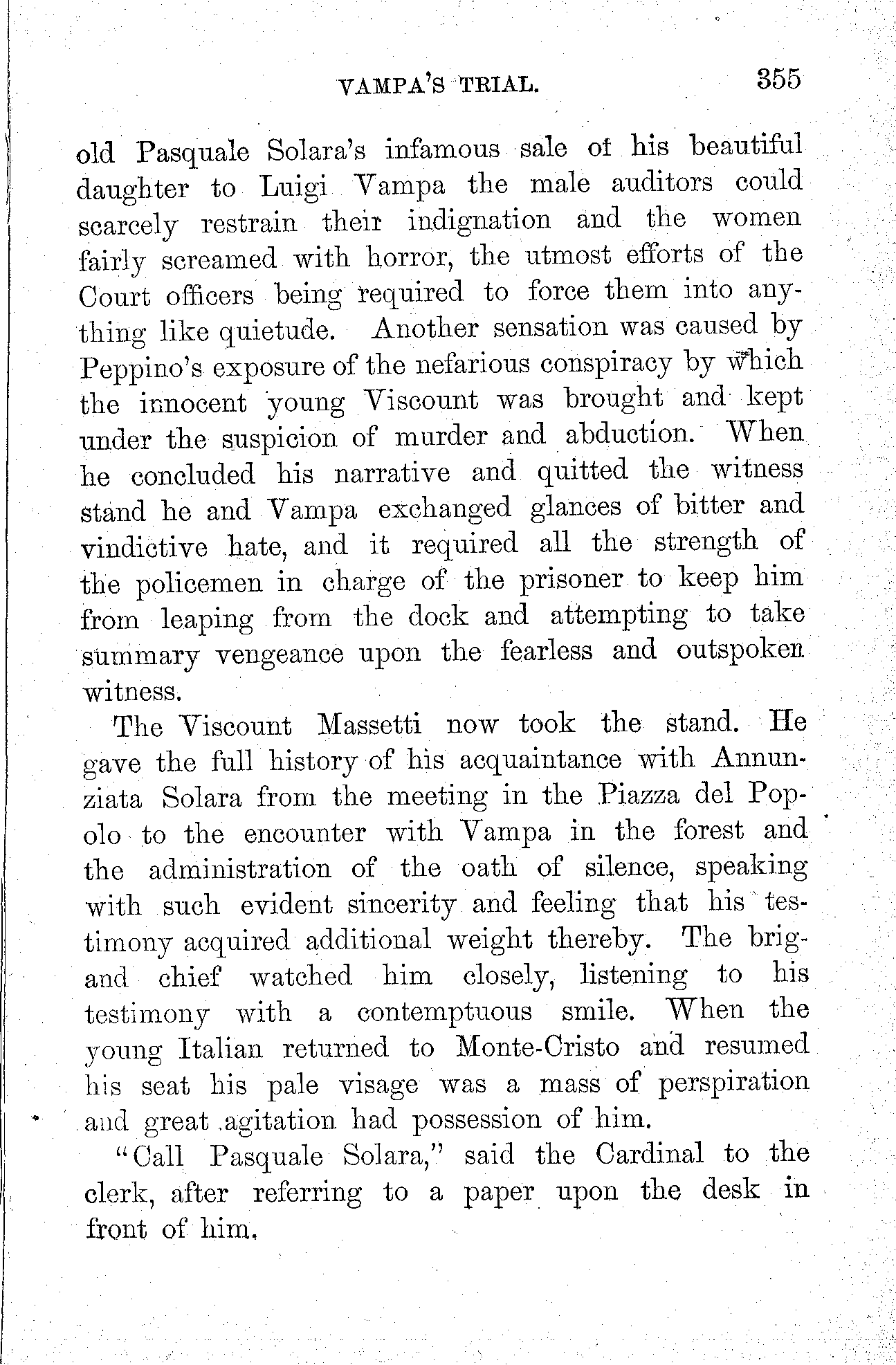 VAMPA'S TRIAL. 355

old Pasquale Solara's infamous sale of his beautiful daughter to Luigi Vampa the male auditors could scarcely restrain their indignation and the women fairly screamed with horror, the utmost efforts of the Court officers being required to force them into anything like quietude. Another sensation was caused by Peppino's exposure of the nefarious conspiracy by which the innocent young Viscount was brought and kept under the suspicion of murder and abduction. When he concluded his narrative and quitted the witness stand he and Vampa exchanged glances of bitter and vindictive hate, and it required all the strength of the policemen in charge of the prisoner to keep him from leaping from the dock and attempting to take summary vengeance upon the fearless and outspoken witness.

The Viscount Massetti now took the stand. He gave the full history of his acquaintance with Annunziata Solara from the meeting in the Piazza del Popolo to the encounter with Vampa in the forest and the administration of the oath of silence, speaking with such evident sincerity and feeling that his testimony acquired additional weight thereby. The brigand chief watched him closely, listening to his testimony with a contemptuous smile. When the young Italian returned to Monte-Cristo and resumed his seat his pale visage was a mass of perspiration and great agitation had possession of him.

"Call Pasquale Solara," said the Cardinal to the clerk, after referring to a paper upon the desk in front of him.